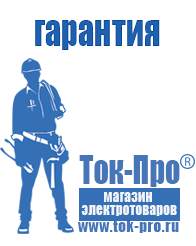 гарантия

Ток-Про®

магазин
электротоваров

www.tok-pro.ru